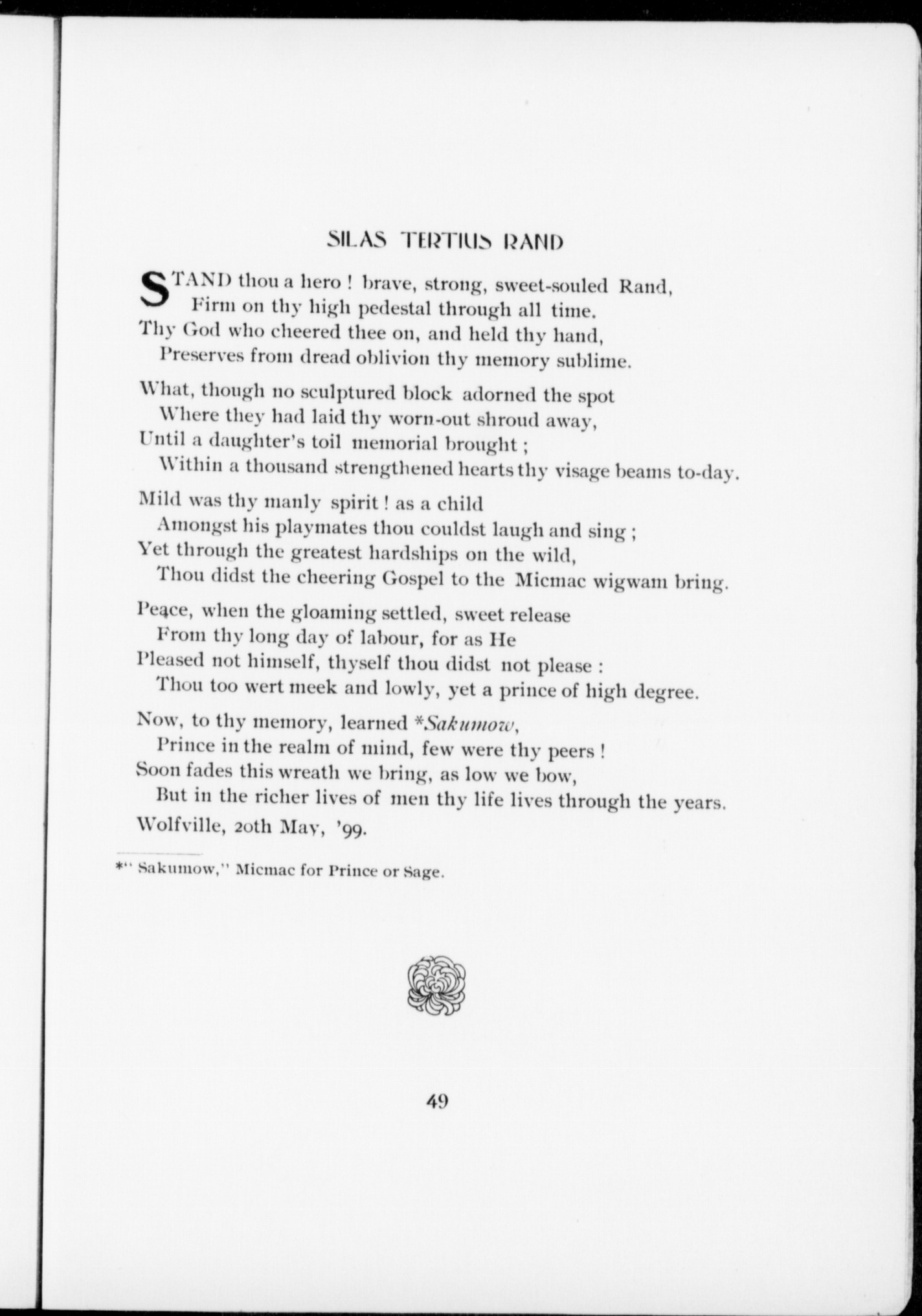 SILAS TERTIUS RAND

STAND thou a hero ! brave, strong, sweet-souled Rand,
Firm on thy high pedestal through all time.
Thy God who cheered thee on, and held thy hand,
Preserves from dread oblivion thy memory sublime.

What, though no sculptured block adorned the spot
Where they had laid thy worn-out shroud away,
Until a daughter's toil memorial brought ;
Within a thousand strengthened hearts thy visage beams to-day.

Mild was thy manly spirit ! as a child
Amongst his playmates thou couldst laugh and sing ;
Yet through the greatest hardships on the wild,
Thou didst the cheering Gospel to the Micmac wigwam bring.

Peace, when the gloaming settled, sweet release
From thy long day of labour, for as He
Pleased not himself, thyself thou didst not please :
Thou too wert meek and lowly, yet a prince of high degree.

Now, to thy memory, learned *Sakumow,
Prince in the realm of mind, few were thy peers !
Soon fades this wreath we bring, as low we bow,
But in the richer lives of men thy life lives through the years.

Wolfville, 20th May, '99.

*" Sakumow," Micmac for Prince or Sage.

49